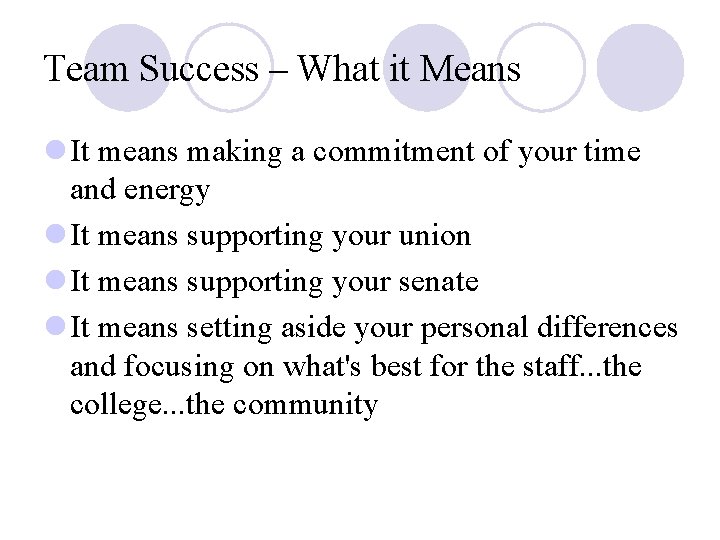 Team Success – What it Means

• It means making a commitment of your time and energy
• It means supporting your union
• It means supporting your senate
• It means setting aside your personal differences and focusing on what's best for the staff...the college...the community